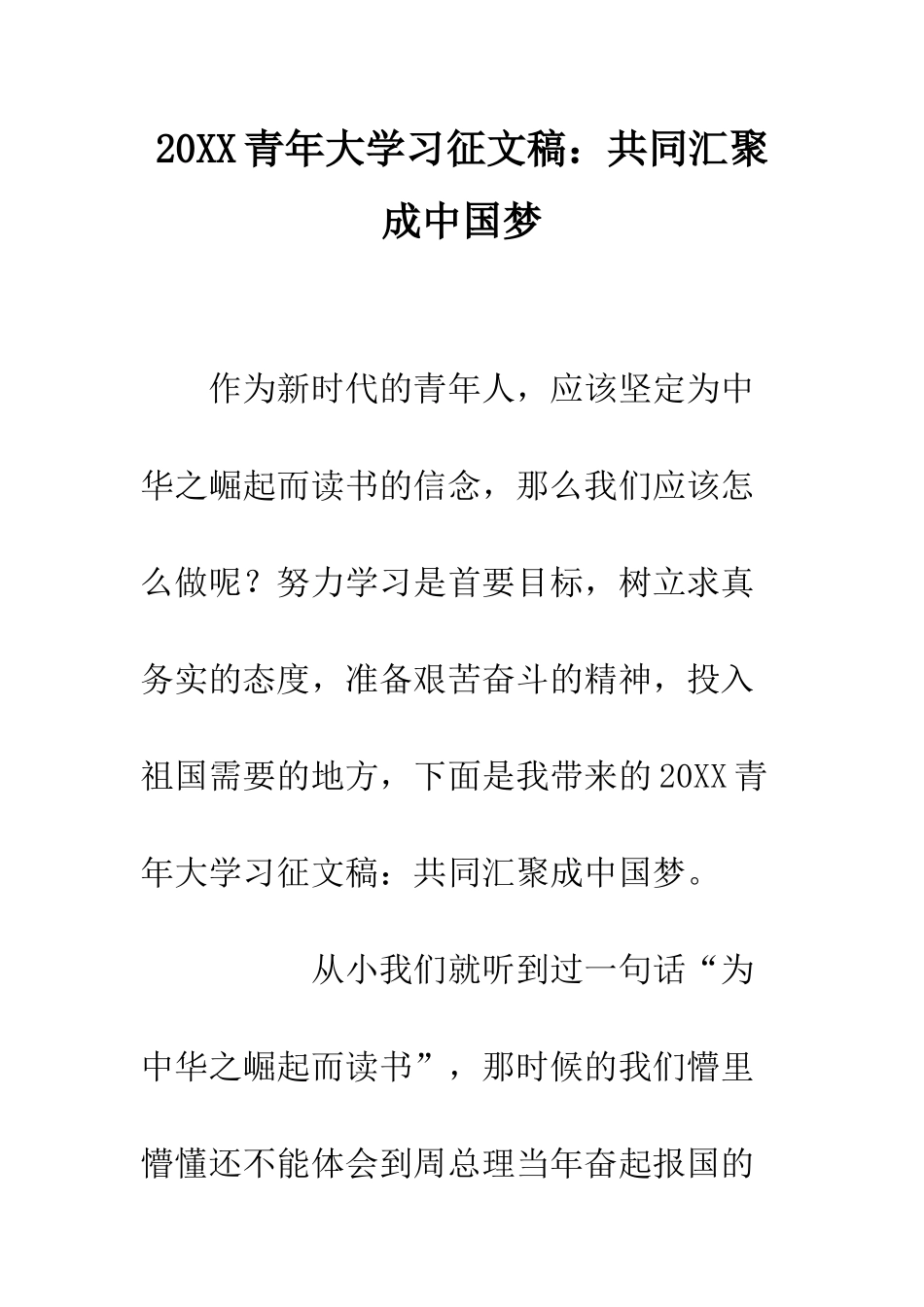 20XX 青年大学习征文稿：共同汇聚成中国梦

作为新时代的青年人，应该坚定为中华之崛起而读书的信念，那么我们应该怎么做呢？努力学习是首要目标，树立求真务实的态度，准备艰苦奋斗的精神，投入祖国需要的地方，下面是我带来的 20XX 青年大学习征文稿：共同汇聚成中国梦。

从小我们就听到过一句话“为中华之崛起而读书”，那时候的我们懵里懵懂还不能体会到周总理当年奋起报国的